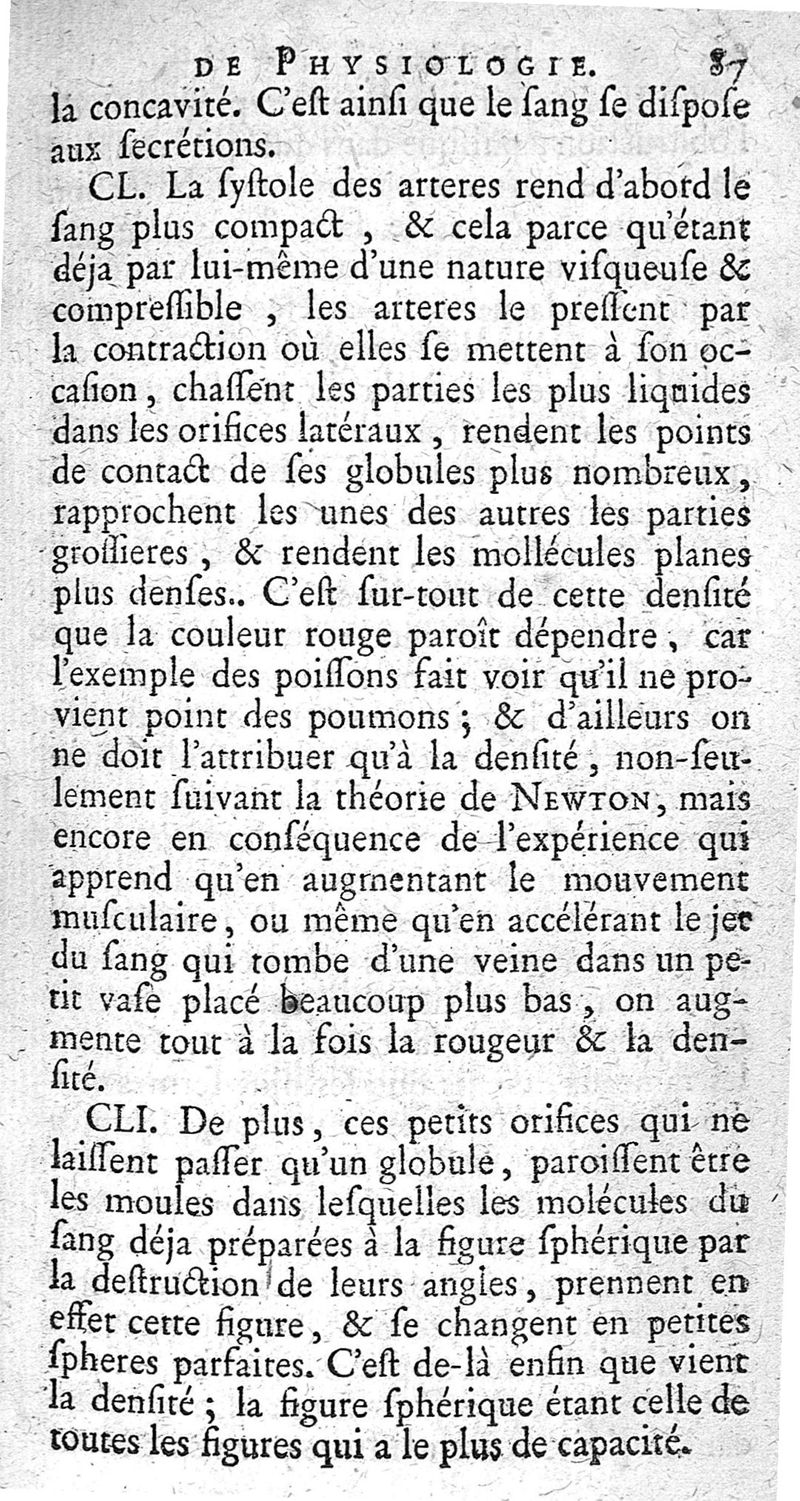 DE PHYSIOLOGIE. 87

la concavité. C'eſt ainſi que le ſang ſe diſpoſe aux ſecrétions.

CL. La ſyſtole des arteres rend d'abord le ſang plus compact, & cela parce qu'étant déja par lui-même d'une nature viſqueuſe & compreſſible, les arteres le preſſent par la contraction où elles ſe mettent à ſon occaſion, chaſſent les parties les plus liquides dans les orifices latéraux, rendent les points de contact de ſes globules plus nombreux, rapprochent les unes des autres les parties groſſieres, & rendent les mollécules planes plus denſes.. C'eſt ſur-tout de cette denſité que la couleur rouge paroît dépendre, car l'exemple des poiſſons fait voir qu'il ne provient point des poumons; & d'ailleurs on ne doit l'attribuer qu'à la denſité, non-ſeulement ſuivant la théorie de NEWTON, mais encore en conſéquence de l'expérience qui apprend qu'en augmentant le mouvement muſculaire, ou même qu'en accélérant le jet du ſang qui tombe d'une veine dans un petit vaſe placé beaucoup plus bas, on augmente tout à la fois la rougeur & la denſité.

CLI. De plus, ces petits orifices qui ne laiſſent paſſer qu'un globule, paroiſſent être les moules dans leſquelles les molécules du ſang déja préparées à la figure ſphérique par la deſtruction de leurs angles, prennent en effet cette figure, & ſe changent en petites ſpheres parfaites. C'eſt de-là enfin que vient la denſité; la figure ſphérique étant celle de toutes les figures qui a le plus de capacité.